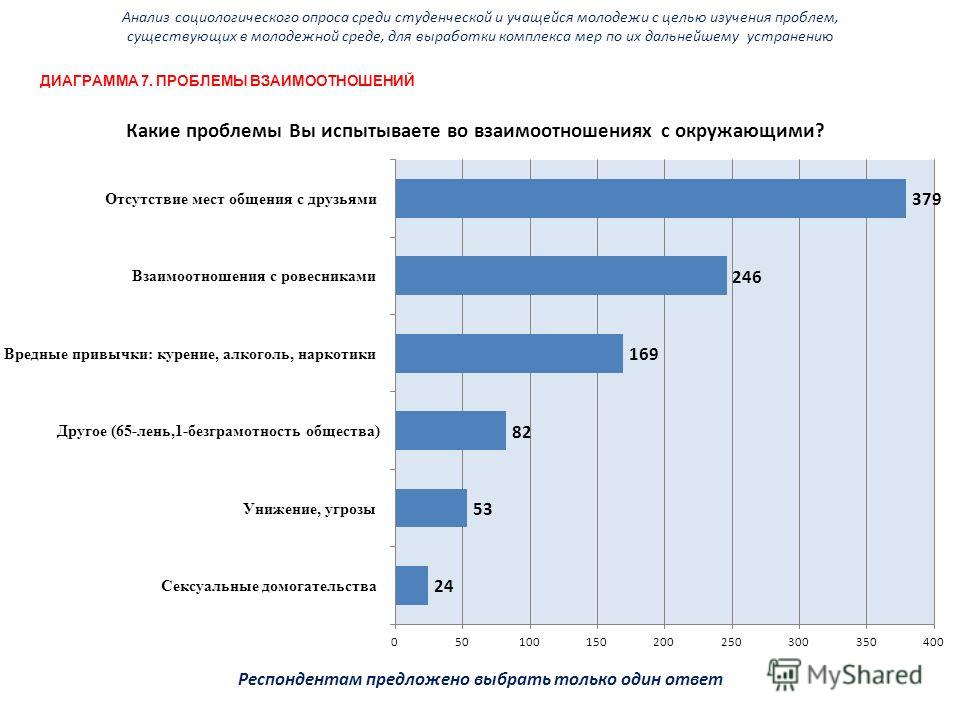 Анализ социологического опроса среди студенческой и учащейся молодежи с целью изучения проблем, существующих в молодежной среде, для выработки комплекса мер по их дальнейшему устранению

ДИАГРАММА 7. ПРОБЛЕМЫ ВЗАИМООТНОШЕНИЙ

Какие проблемы Вы испытываете во взаимоотношениях с окружающими?

Отсутствие мест общения с друзьями 379
Взаимоотношения с ровесниками 246
Вредные привычки: курение, алкоголь, наркотики 169
Другое (65-лень,1-безграмотность общества) 82
Унижение, угрозы 53
Сексуальные домогательства 24

0 50 100 150 200 250 300 350 400

Респондентам предложено выбрать только один ответ

MyShared